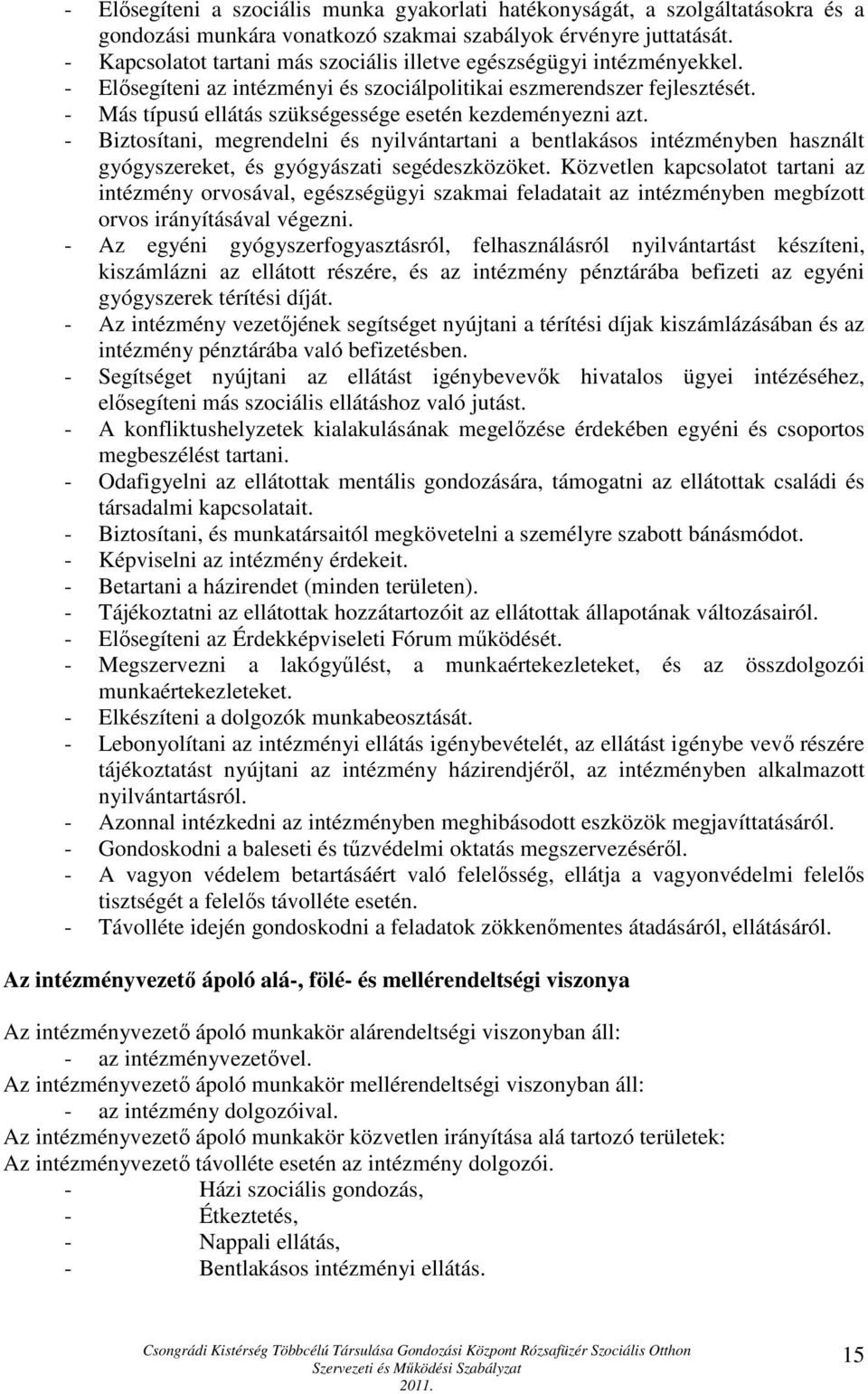 - Elősegíteni a szociális munka gyakorlati hatékonyságát, a szolgáltatásokra és a gondozási munkára vonatkozó szakmai szabályok érvényre juttatását.
- Kapcsolatot tartani más szociális illetve egészségügyi intézményekkel.
- Elősegíteni az intézményi és szociálpolitikai eszmerendszer fejlesztését.
- Más típusú ellátás szükségessége esetén kezdeményezni azt.
- Biztosítani, megrendelni és nyilvántartani a bentlakásos intézményben használt gyógyszereket, és gyógyászati segédeszközöket. Közvetlen kapcsolatot tartani az intézmény orvosával, egészségügyi szakmai feladatait az intézményben megbízott orvos irányításával végezni.
- Az egyéni gyógyszerfogyasztásról, felhasználásról nyilvántartást készíteni, kiszámlázni az ellátott részére, és az intézmény pénztárába befizeti az egyéni gyógyszerek térítési díját.
- Az intézmény vezetőjének segítséget nyújtani a térítési díjak kiszámlázásában és az intézmény pénztárába való befizetésben.
- Segítséget nyújtani az ellátást igénybevevők hivatalos ügyei intézéséhez, elősegíteni más szociális ellátáshoz való jutást.
- A konfliktushelyzetek kialakulásának megelőzése érdekében egyéni és csoportos megbeszélést tartani.
- Odafigyelni az ellátottak mentális gondozására, támogatni az ellátottak családi és társadalmi kapcsolatait.
- Biztosítani, és munkatársaitól megkövetelni a személyre szabott bánásmódot.
- Képviselni az intézmény érdekeit.
- Betartani a házirendet (minden területen).
- Tájékoztatni az ellátottak hozzátartozóit az ellátottak állapotának változásairól.
- Elősegíteni az Érdekképviseleti Fórum működését.
- Megszervezni a lakógyűlést, a munkaértekezleteket, és az összdolgozói munkaértekezleteket.
- Elkészíteni a dolgozók munkabeosztását.
- Lebonyolítani az intézményi ellátás igénybevételét, az ellátást igénybe vevő részére tájékoztatást nyújtani az intézmény házirendjéről, az intézményben alkalmazott nyilvántartásról.
- Azonnal intézkedni az intézményben meghibásodott eszközök megjavíttatásáról.
- Gondoskodni a baleseti és tűzvédelmi oktatás megszervezéséről.
- A vagyon védelem betartásáért való felelősség, ellátja a vagyonvédelmi felelős tisztségét a felelős távolléte esetén.
- Távolléte idején gondoskodni a feladatok zökkenőmentes átadásáról, ellátásáról.

Az intézményvezető ápoló alá-, fölé- és mellérendeltségi viszonya

Az intézményvezető ápoló munkakör alárendeltségi viszonyban áll:
- az intézményvezetővel.
Az intézményvezető ápoló munkakör mellérendeltségi viszonyban áll:
- az intézmény dolgozóival.
Az intézményvezető ápoló munkakör közvetlen irányítása alá tartozó területek:
Az intézményvezető távolléte esetén az intézmény dolgozói.
- Házi szociális gondozás,
- Étkeztetés,
- Nappali ellátás,
- Bentlakásos intézményi ellátás.

Csongrádi Kistérség Többcélú Társulása Gondozási Központ Rózsafüzér Szociális Otthon Szervezeti és Működési Szabályzat 2011.

15